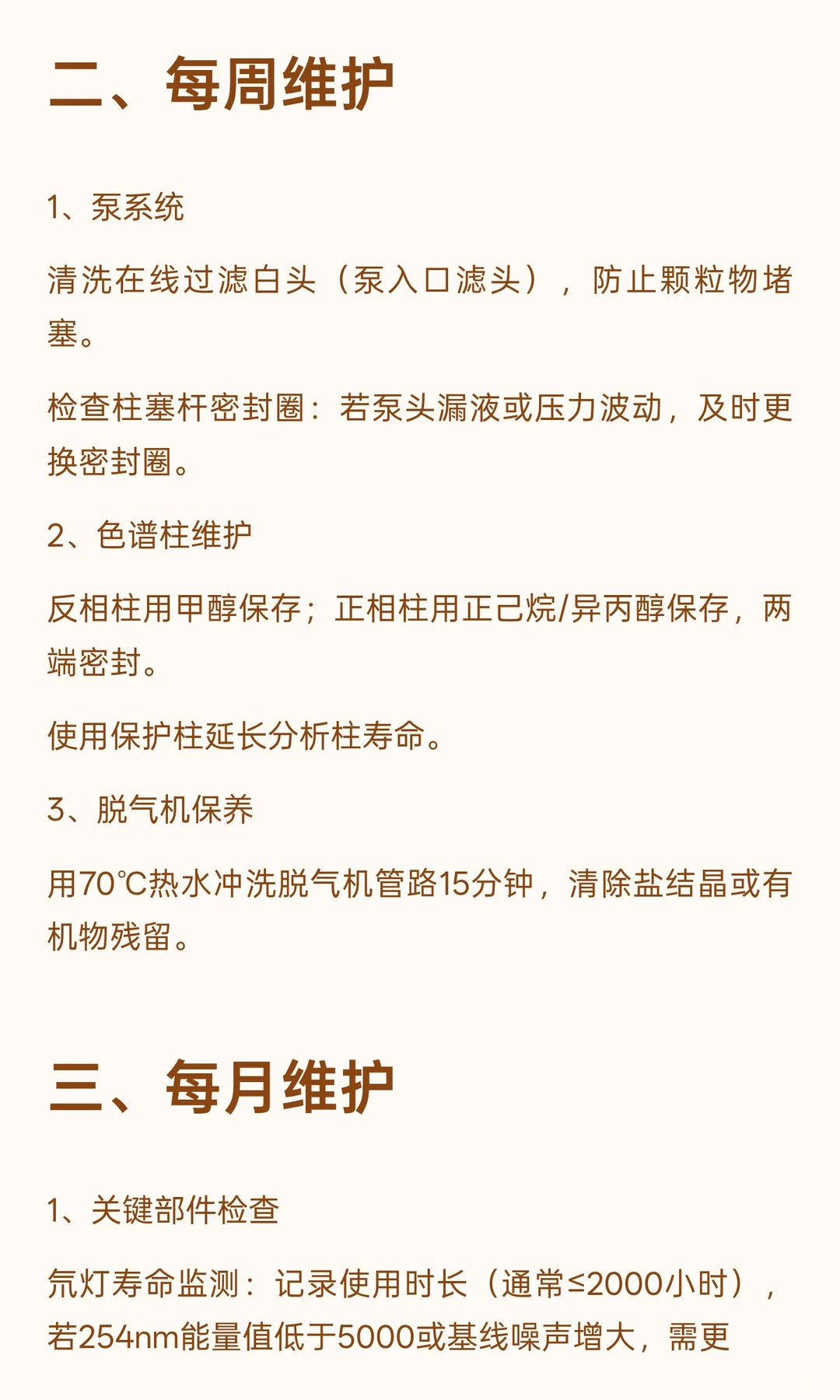 二、每周维护

1、泵系统

清洗在线过滤白头（泵入口滤头），防止颗粒物堵塞。

检查柱塞杆密封圈：若泵头漏液或压力波动，及时更换密封圈。

2、色谱柱维护

反相柱用甲醇保存；正相柱用正己烷/异丙醇保存，两端密封。

使用保护柱延长分析柱寿命。

3、脱气机保养

用70℃热水冲洗脱气机管路15分钟，清除盐结晶或有机物残留。

三、每月维护

1、关键部件检查

氘灯寿命监测：记录使用时长（通常≤2000小时），若254nm能量值低于5000或基线噪声增大，需更